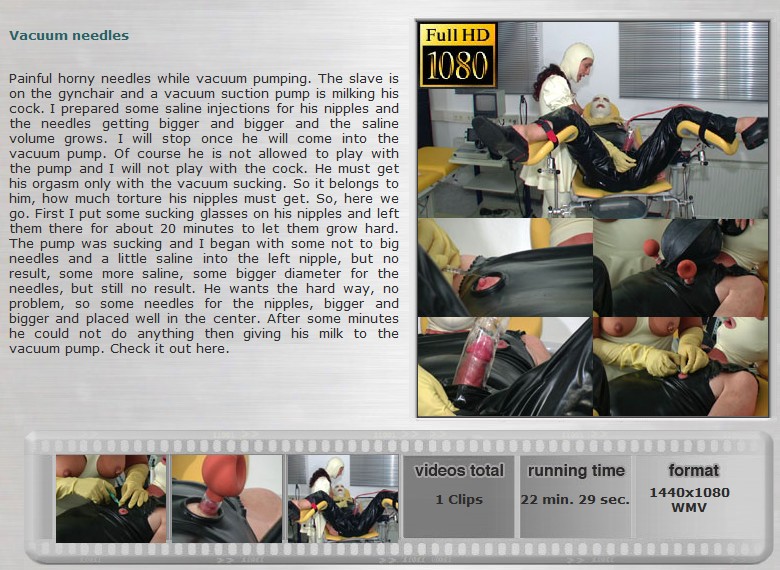 Vacuum needles

Painful horny needles while vacuum pumping. The slave is on the gynchair and a vacuum suction pump is milking his cock. I prepared some saline injections for his nipples and the needles getting bigger and bigger and the saline volume grows. I will stop once he will come into the vacuum pump. Of course he is not allowed to play with the pump and I will not play with the cock. He must get his orgasm only with the vacuum sucking. So it belongs to him, how much torture his nipples must get. So, here we go. First I put some sucking glasses on his nipples and left them there for about 20 minutes to let them grow hard. The pump was sucking and I began with some not to big needles and a little saline into the left nipple, but no result, some more saline, some bigger diameter for the needles, but still no result. He wants the hard way, no problem, so some needles for the nipples, bigger and bigger and placed well in the center. After some minutes he could not do anything then giving his milk to the vacuum pump. Check it out here.

Full HD
1080

videos total
1 Clips

running time
22 min. 29 sec.

format
1440x1080
WMV